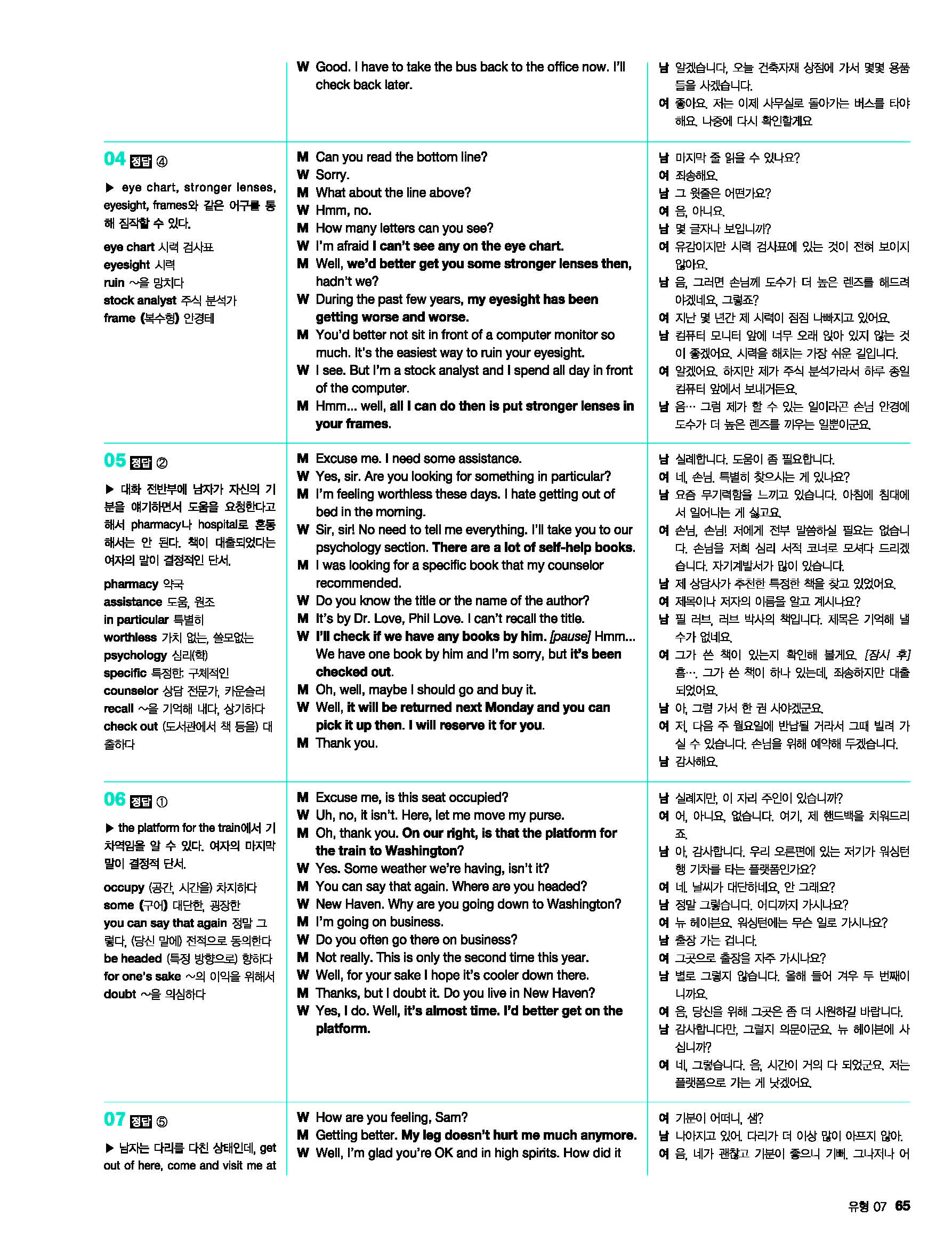 W Good. I have to take the bus back to the office now. I'll check back later.

남 알겠습니다, 오늘 건축자재 상점에 가서 몇몇 용품들을 사겠습니다.
여 좋아요. 저는 이제 사무실로 돌아가는 버스를 타야 해요. 나중에 다시 확인할게요.

04 정답 ④

▶ eye chart, stronger lenses, eyesight, frames와 같은 어구를 통해 짐작할 수 있다.

eye chart 시력 검사표
eyesight 시력
ruin ~을 망치다
stock analyst 주식 분석가
frame (복수형) 안경테

M Can you read the bottom line?
W Sorry.
M What about the line above?
W Hmm, no.
M How many letters can you see?
W I'm afraid I can't see any on the eye chart.
M Well, we'd better get you some stronger lenses then, hadn't we?
W During the past few years, my eyesight has been getting worse and worse.
M You'd better not sit in front of a computer monitor so much. It's the easiest way to ruin your eyesight.
W I see. But I'm a stock analyst and I spend all day in front of the computer.
M Hmm... well, all I can do then is put stronger lenses in your frames.

남 마지막 줄 읽을 수 있나요?
여 죄송해요.
남 그 윗줄은 어떤가요?
여 음, 아니요.
남 몇 글자나 보입니까?
여 유감이지만 시력 검사표에 있는 것이 전혀 보이지 않아요.
남 음, 그러면 손님께 도수가 더 높은 렌즈를 해드려야겠네요, 그렇죠?
여 지난 몇 년간 제 시력이 점점 나빠지고 있어요.
남 컴퓨터 모니터 앞에 너무 오래 앉아 있지 않는 것이 좋겠어요. 시력을 해치는 가장 쉬운 길입니다.
여 알겠어요. 하지만 제가 주식 분석가라서 하루 종일 컴퓨터 앞에서 보내거든요.
남 음… 그럼 제가 할 수 있는 일이라곤 손님 안경에 도수가 더 높은 렌즈를 끼우는 일뿐이군요.

05 정답 ②

▶ 대화 전반부에 남자가 자신의 기분을 얘기하면서 도움을 요청한다고 해서 pharmacy나 hospital로 혼동해서는 안 된다. 책이 대출되었다는 여자의 말이 결정적인 단서.

pharmacy 약국
assistance 도움, 원조
in particular 특별히
worthless 가치 없는, 쓸모없는
psychology 심리(학)
specific 특정한; 구체적인
counselor 상담 전문가, 카운슬러
recall ~을 기억해 내다, 상기하다
check out (도서관에서 책 등을) 대출하다

M Excuse me. I need some assistance.
W Yes, sir. Are you looking for something in particular?
M I'm feeling worthless these days. I hate getting out of bed in the morning.
W Sir, sir! No need to tell me everything. I'll take you to our psychology section. There are a lot of self-help books.
M I was looking for a specific book that my counselor recommended.
W Do you know the title or the name of the author?
M It's by Dr. Love, Phil Love. I can't recall the title.
W I'll check if we have any books by him. [pause] Hmm... We have one book by him and I'm sorry, but it's been checked out.
M Oh, well, maybe I should go and buy it.
W Well, it will be returned next Monday and you can pick it up then. I will reserve it for you.
M Thank you.

남 실례합니다. 도움이 좀 필요합니다.
여 네, 손님. 특별히 찾으시는 게 있나요?
남 요즘 무기력함을 느끼고 있습니다. 아침에 침대에서 일어나는 게 싫고요.
여 손님, 손님! 저에게 전부 말씀하실 필요는 없습니다. 손님을 저희 심리 서적 코너로 모셔다 드리겠습니다. 자기계발서가 많이 있습니다.
남 제 상담사가 추천한 특정한 책을 찾고 있었어요.
여 제목이나 저자의 이름을 알고 계시나요?
남 필 러브, 러브 박사의 책입니다. 제목은 기억해 낼 수가 없네요.
여 그가 쓴 책이 있는지 확인해 볼게요. [잠시 후] 흠…. 그가 쓴 책이 하나 있는데, 죄송하지만 대출되었어요.
남 아, 그럼 가서 한 권 사야겠군요.
여 저, 다음 주 월요일에 반납될 거라서 그때 빌려 가실 수 있습니다. 손님을 위해 예약해 두겠습니다.
남 감사해요.

06 정답 ①

▶ the platform for the train에서 기차역임을 알 수 있다. 여자의 마지막 말이 결정적 단서.

occupy (공간, 시간을) 차지하다
some (구어) 대단한, 굉장한
you can say that again 정말 그렇다, (당신 말에) 전적으로 동의한다
be headed (특정 방향으로) 향하다
for one's sake ~의 이익을 위해서
doubt ~을 의심하다

M Excuse me, is this seat occupied?
W Uh, no, it isn't. Here, let me move my purse.
M Oh, thank you. On our right, is that the platform for the train to Washington?
W Yes. Some weather we're having, isn't it?
M You can say that again. Where are you headed?
W New Haven. Why are you going down to Washington?
M I'm going on business.
W Do you often go there on business?
M Not really. This is only the second time this year.
W Well, for your sake I hope it's cooler down there.
M Thanks, but I doubt it. Do you live in New Haven?
W Yes, I do. Well, it's almost time. I'd better get on the platform.

남 실례지만, 이 자리 주인이 있습니까?
여 어, 아니요, 없습니다. 여기, 제 핸드백을 치워드리죠.
남 아, 감사합니다. 우리 오른편에 있는 저기가 워싱턴행 기차를 타는 플랫폼인가요?
여 네. 날씨가 대단하네요, 안 그래요?
남 정말 그렇습니다. 어디까지 가시나요?
여 뉴 헤이븐요. 워싱턴에는 무슨 일로 가시나요?
남 출장 가는 겁니다.
여 그곳으로 출장을 자주 가시나요?
남 별로 그렇지 않습니다. 올해 들어 겨우 두 번째이니까요.
여 음, 당신을 위해 그곳은 좀 더 시원하길 바랍니다.
남 감사합니다만, 그럴지 의문이군요. 뉴 헤이븐에 사십니까?
여 네, 그렇습니다. 음, 시간이 거의 다 되었군요. 저는 플랫폼으로 가는 게 낫겠어요.

07 정답 ⑤

▶ 남자는 다리를 다친 상태인데, get out of here, come and visit me at

W How are you feeling, Sam?
M Getting better. My leg doesn't hurt me much anymore.
W Well, I'm glad you're OK and in high spirits. How did it

여 기분이 어떠니, 샘?
남 나아지고 있어. 다리가 더 이상 많이 아프지 않아.
여 음, 네가 괜찮고 기분이 좋으니 기뻐. 그나저나 어

유형 07 65